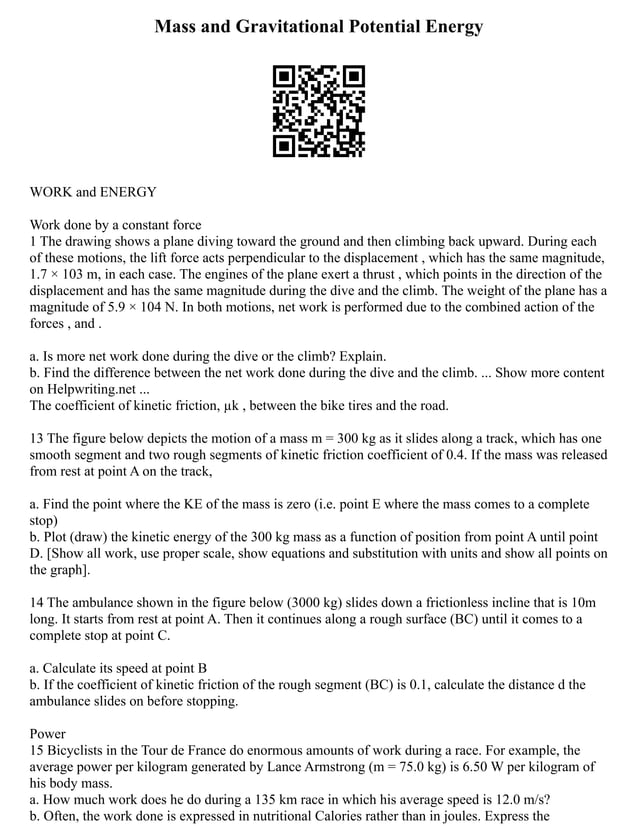 Mass and Gravitational Potential Energy

WORK and ENERGY

Work done by a constant force
1 The drawing shows a plane diving toward the ground and then climbing back upward. During each of these motions, the lift force acts perpendicular to the displacement , which has the same magnitude, 1.7 × 103 m, in each case. The engines of the plane exert a thrust , which points in the direction of the displacement and has the same magnitude during the dive and the climb. The weight of the plane has a magnitude of 5.9 × 104 N. In both motions, net work is performed due to the combined action of the forces , and .

a. Is more net work done during the dive or the climb? Explain.
b. Find the difference between the net work done during the dive and the climb. ... Show more content on Helpwriting.net ...
The coefficient of kinetic friction, μk , between the bike tires and the road.

13 The figure below depicts the motion of a mass m = 300 kg as it slides along a track, which has one smooth segment and two rough segments of kinetic friction coefficient of 0.4. If the mass was released from rest at point A on the track,

a. Find the point where the KE of the mass is zero (i.e. point E where the mass comes to a complete stop)
b. Plot (draw) the kinetic energy of the 300 kg mass as a function of position from point A until point D. [Show all work, use proper scale, show equations and substitution with units and show all points on the graph].

14 The ambulance shown in the figure below (3000 kg) slides down a frictionless incline that is 10m long. It starts from rest at point A. Then it continues along a rough surface (BC) until it comes to a complete stop at point C.

a. Calculate its speed at point B
b. If the coefficient of kinetic friction of the rough segment (BC) is 0.1, calculate the distance d the ambulance slides on before stopping.

Power
15 Bicyclists in the Tour de France do enormous amounts of work during a race. For example, the average power per kilogram generated by Lance Armstrong (m = 75.0 kg) is 6.50 W per kilogram of his body mass.
a. How much work does he do during a 135 km race in which his average speed is 12.0 m/s?
b. Often, the work done is expressed in nutritional Calories rather than in joules. Express the